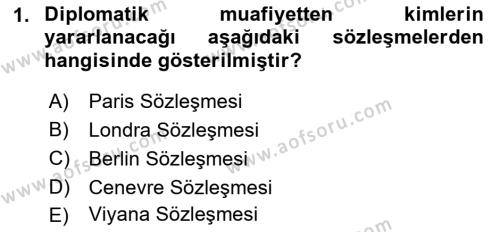 1. Diplomatik muafiyetten kimlerin yararlanacağı aşağıdaki sözleşmelerden hangisinde gösterilmiştir?

A) Paris Sözleşmesi
B) Londra Sözleşmesi
C) Berlin Sözleşmesi
D) Cenevre Sözleşmesi
E) Viyana Sözleşmesi

www.aofsoru.com